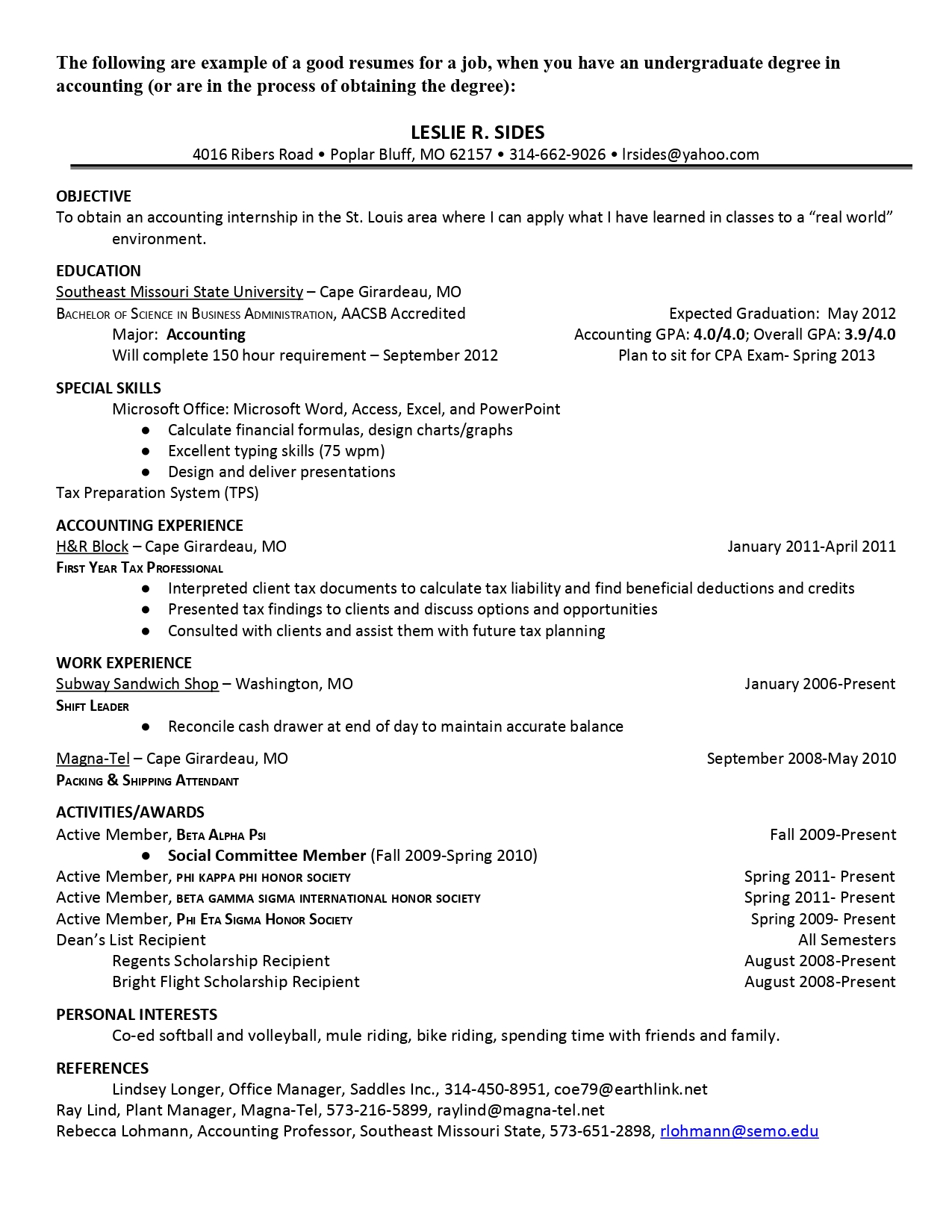 The following are example of a good resumes for a job, when you have an undergraduate degree in accounting (or are in the process of obtaining the degree):

LESLIE R. SIDES
4016 Ribers Road • Poplar Bluff, MO 62157 • 314-662-9026 • lrsides@yahoo.com

OBJECTIVE
To obtain an accounting internship in the St. Louis area where I can apply what I have learned in classes to a “real world” environment.

EDUCATION
Southeast Missouri State University – Cape Girardeau, MO
Bachelor of Science in Business Administration, AACSB Accredited
Expected Graduation: May 2012
Major: Accounting
Accounting GPA: 4.0/4.0; Overall GPA: 3.9/4.0
Will complete 150 hour requirement – September 2012
Plan to sit for CPA Exam- Spring 2013

SPECIAL SKILLS
Microsoft Office: Microsoft Word, Access, Excel, and PowerPoint
● Calculate financial formulas, design charts/graphs
● Excellent typing skills (75 wpm)
● Design and deliver presentations
Tax Preparation System (TPS)

ACCOUNTING EXPERIENCE
H&R Block – Cape Girardeau, MO
January 2011-April 2011
First Year Tax Professional
● Interpreted client tax documents to calculate tax liability and find beneficial deductions and credits
● Presented tax findings to clients and discuss options and opportunities
● Consulted with clients and assist them with future tax planning

WORK EXPERIENCE
Subway Sandwich Shop – Washington, MO
January 2006-Present
Shift Leader
● Reconcile cash drawer at end of day to maintain accurate balance

Magna-Tel – Cape Girardeau, MO
September 2008-May 2010
Packing & Shipping Attendant

ACTIVITIES/AWARDS
Active Member, Beta Alpha Psi
Fall 2009-Present
● Social Committee Member (Fall 2009-Spring 2010)
Active Member, phi kappa phi honor society
Spring 2011- Present
Active Member, beta gamma sigma international honor society
Spring 2011- Present
Active Member, Phi Eta Sigma Honor Society
Spring 2009- Present
Dean’s List Recipient
All Semesters
Regents Scholarship Recipient
August 2008-Present
Bright Flight Scholarship Recipient
August 2008-Present

PERSONAL INTERESTS
Co-ed softball and volleyball, mule riding, bike riding, spending time with friends and family.

REFERENCES
Lindsey Longer, Office Manager, Saddles Inc., 314-450-8951, coe79@earthlink.net
Ray Lind, Plant Manager, Magna-Tel, 573-216-5899, raylind@magna-tel.net
Rebecca Lohmann, Accounting Professor, Southeast Missouri State, 573-651-2898, rlohmann@semo.edu